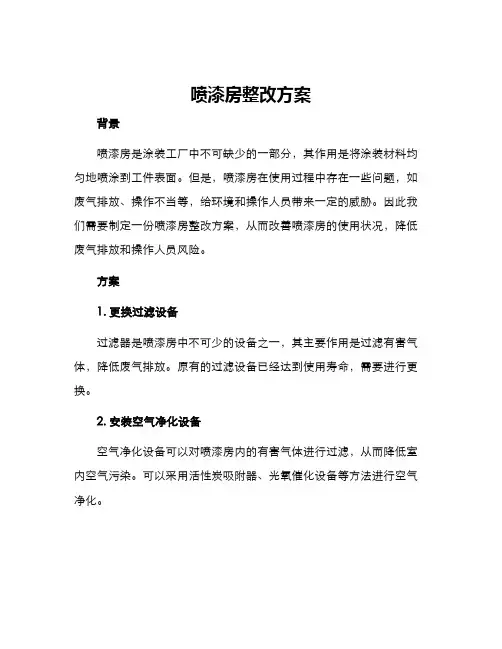 喷漆房整改方案

背景

喷漆房是涂装工厂中不可缺少的一部分，其作用是将涂装材料均匀地喷涂到工件表面。但是，喷漆房在使用过程中存在一些问题，如废气排放、操作不当等，给环境和操作人员带来一定的威胁。因此我们需要制定一份喷漆房整改方案，从而改善喷漆房的使用状况，降低废气排放和操作人员风险。

方案

1. 更换过滤设备

过滤器是喷漆房中不可少的设备之一，其主要作用是过滤有害气体，降低废气排放。原有的过滤设备已经达到使用寿命，需要进行更换。

2. 安装空气净化设备

空气净化设备可以对喷漆房内的有害气体进行过滤，从而降低室内空气污染。可以采用活性炭吸附器、光氧催化设备等方法进行空气净化。